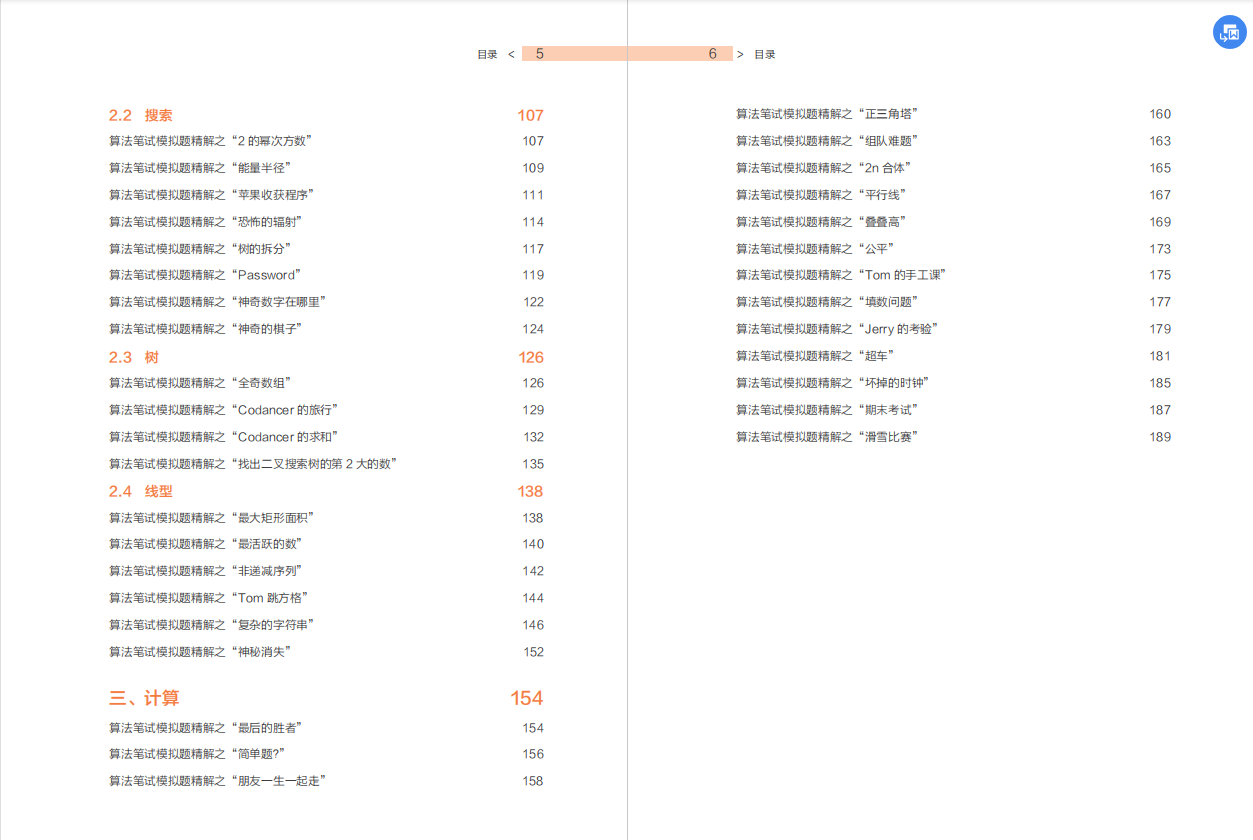 目录 < 5

2.2 搜索 107
算法笔试模拟题精解之“2的幂次方数” 107
算法笔试模拟题精解之“能量半径” 109
算法笔试模拟题精解之“苹果收获程序” 111
算法笔试模拟题精解之“恐怖的辐射” 114
算法笔试模拟题精解之“树的拆分” 117
算法笔试模拟题精解之“Password” 119
算法笔试模拟题精解之“神奇数字在哪里” 122
算法笔试模拟题精解之“神奇的棋子” 124

2.3 树 126
算法笔试模拟题精解之“全奇数组” 126
算法笔试模拟题精解之“Codancer的旅行” 129
算法笔试模拟题精解之“Codancer的求和” 132
算法笔试模拟题精解之“找出二叉搜索树的第2大的数” 135

2.4 线型 138
算法笔试模拟题精解之“最大矩形面积” 138
算法笔试模拟题精解之“最活跃的数” 140
算法笔试模拟题精解之“非递减序列” 142
算法笔试模拟题精解之“Tom跳方格” 144
算法笔试模拟题精解之“复杂的字符串” 146
算法笔试模拟题精解之“神秘消失” 152

三、计算 154
算法笔试模拟题精解之“最后的胜者” 154
算法笔试模拟题精解之“简单题?” 156
算法笔试模拟题精解之“朋友一生一起走” 158

6 > 目录

算法笔试模拟题精解之“正三角塔” 160
算法笔试模拟题精解之“组队难题” 163
算法笔试模拟题精解之“2n合体” 165
算法笔试模拟题精解之“平行线” 167
算法笔试模拟题精解之“叠叠高” 169
算法笔试模拟题精解之“公平” 173
算法笔试模拟题精解之“Tom的手工课” 175
算法笔试模拟题精解之“填数问题” 177
算法笔试模拟题精解之“Jerry的考验” 179
算法笔试模拟题精解之“超车” 181
算法笔试模拟题精解之“坏掉的时钟” 185
算法笔试模拟题精解之“期末考试” 187
算法笔试模拟题精解之“滑雪比赛” 189